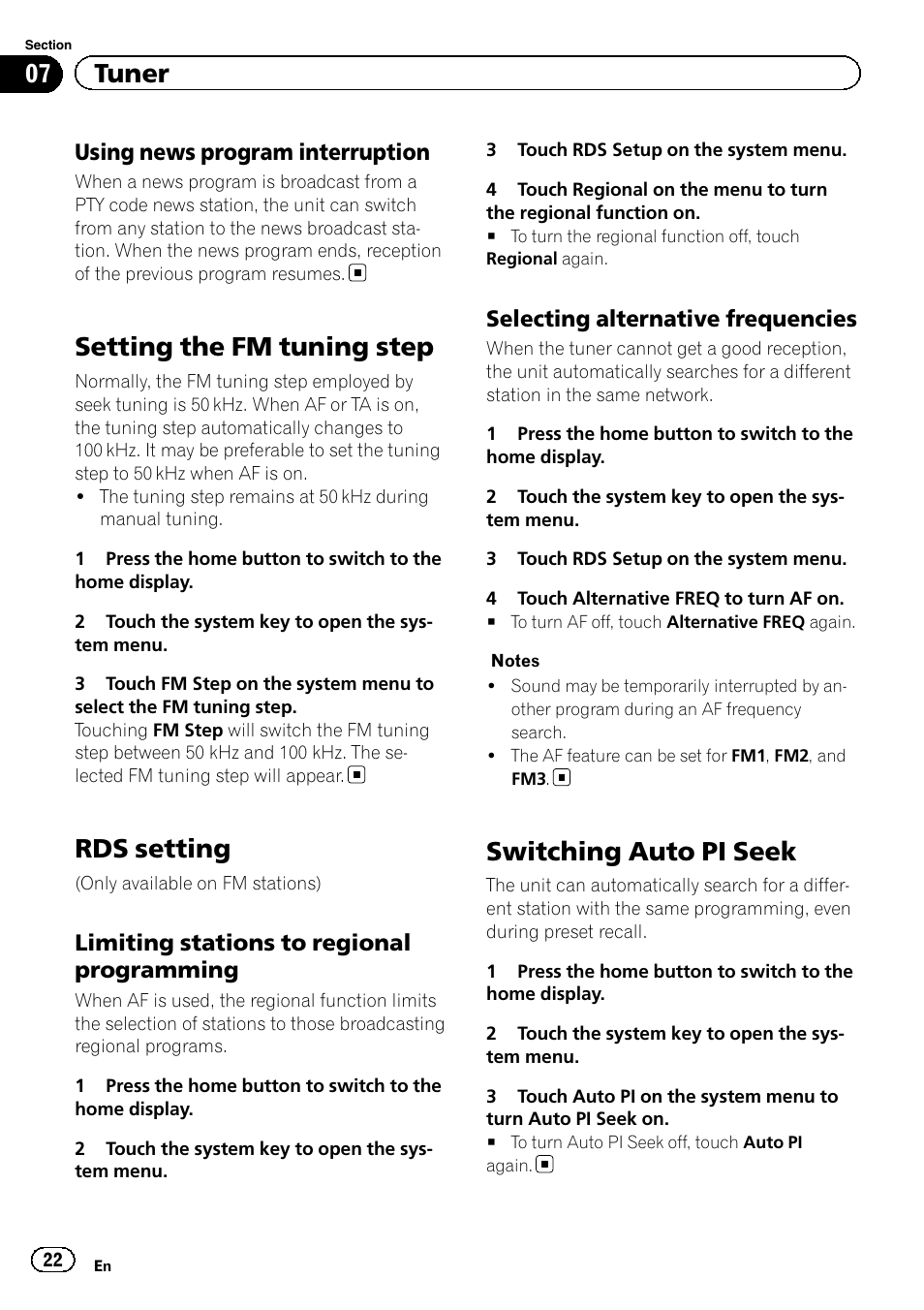 Section
07 Tuner

Using news program interruption
When a news program is broadcast from a PTY code news station, the unit can switch from any station to the news broadcast station. When the news program ends, reception of the previous program resumes.

Setting the FM tuning step
Normally, the FM tuning step employed by seek tuning is 50 kHz. When AF or TA is on, the tuning step automatically changes to 100 kHz. It may be preferable to set the tuning step to 50 kHz when AF is on.
• The tuning step remains at 50 kHz during manual tuning.

1 Press the home button to switch to the home display.

2 Touch the system key to open the system menu.

3 Touch FM Step on the system menu to select the FM tuning step.
Touching FM Step will switch the FM tuning step between 50 kHz and 100 kHz. The selected FM tuning step will appear.

RDS setting
(Only available on FM stations)

Limiting stations to regional programming
When AF is used, the regional function limits the selection of stations to those broadcasting regional programs.

1 Press the home button to switch to the home display.

2 Touch the system key to open the system menu.

3 Touch RDS Setup on the system menu.

4 Touch Regional on the menu to turn the regional function on.
■ To turn the regional function off, touch Regional again.

Selecting alternative frequencies
When the tuner cannot get a good reception, the unit automatically searches for a different station in the same network.

1 Press the home button to switch to the home display.

2 Touch the system key to open the system menu.

3 Touch RDS Setup on the system menu.

4 Touch Alternative FREQ to turn AF on.
■ To turn AF off, touch Alternative FREQ again.

Notes
• Sound may be temporarily interrupted by another program during an AF frequency search.
• The AF feature can be set for FM1, FM2, and FM3.

Switching Auto PI Seek
The unit can automatically search for a different station with the same programming, even during preset recall.

1 Press the home button to switch to the home display.

2 Touch the system key to open the system menu.

3 Touch Auto PI on the system menu to turn Auto PI Seek on.
■ To turn Auto PI Seek off, touch Auto PI again.

22 En